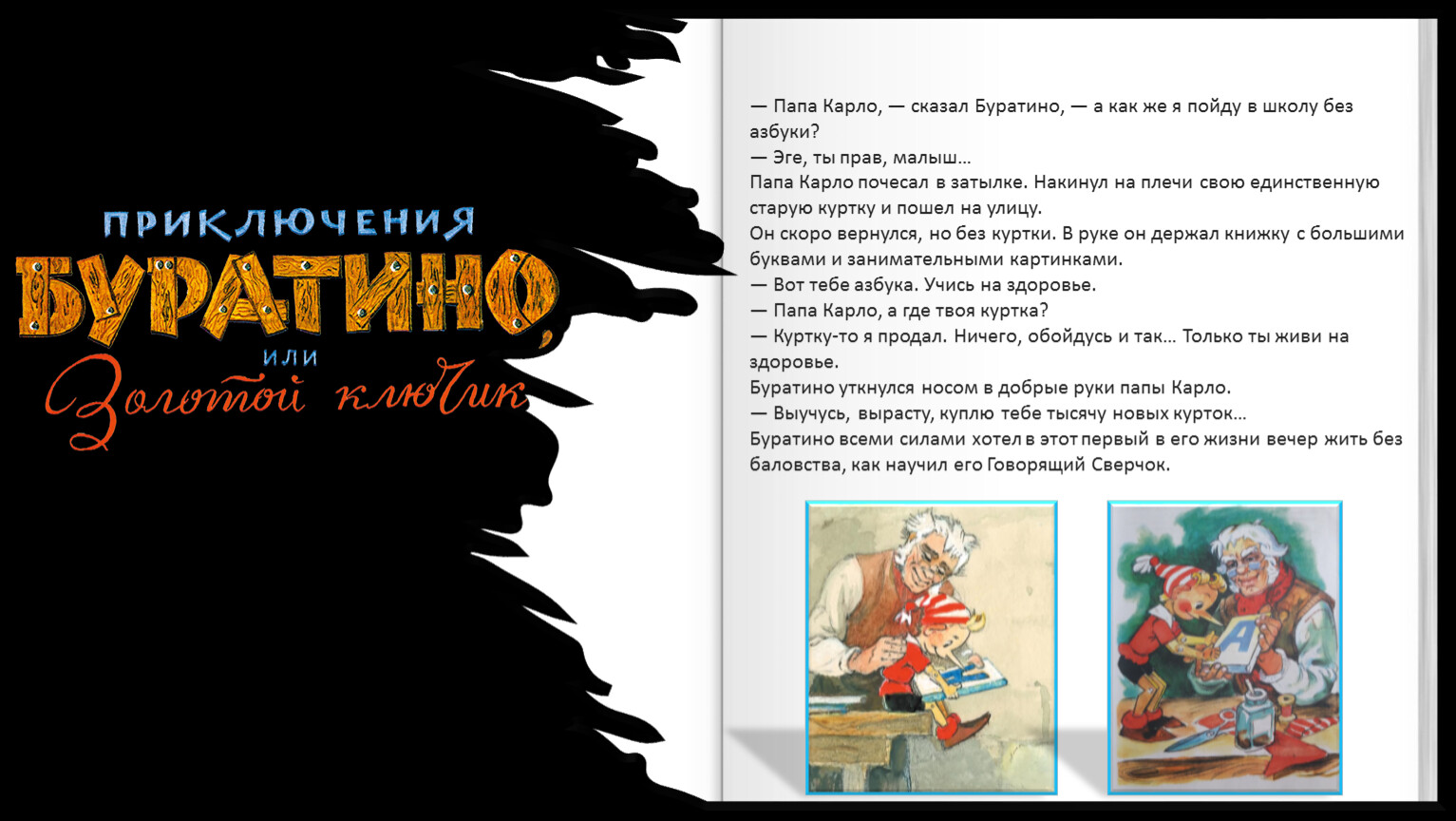 ПРИКЛЮЧЕНИЯ
БУРАТИНО,
или
Золотой ключик

— Папа Карло, — сказал Буратино, — а как же я пойду в школу без азбуки?
— Эге, ты прав, малыш…
Папа Карло почесал в затылке. Накинул на плечи свою единственную старую куртку и пошел на улицу.
Он скоро вернулся, но без куртки. В руке он держал книжку с большими буквами и занимательными картинками.
— Вот тебе азбука. Учись на здоровье.
— Папа Карло, а где твоя куртка?
— Куртку-то я продал. Ничего, обойдусь и так… Только ты живи на здоровье.
Буратино уткнулся носом в добрые руки папы Карло.
— Выучусь, вырасту, куплю тебе тысячу новых курток…
Буратино всеми силами хотел в этот первый в его жизни вечер жить без баловства, как научил его Говорящий Сверчок.